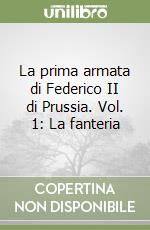 unilibro

La prima armata di Federico II di Prussia. Vol. 1: La fanteria

COPERTINA NON DISPONIBILE